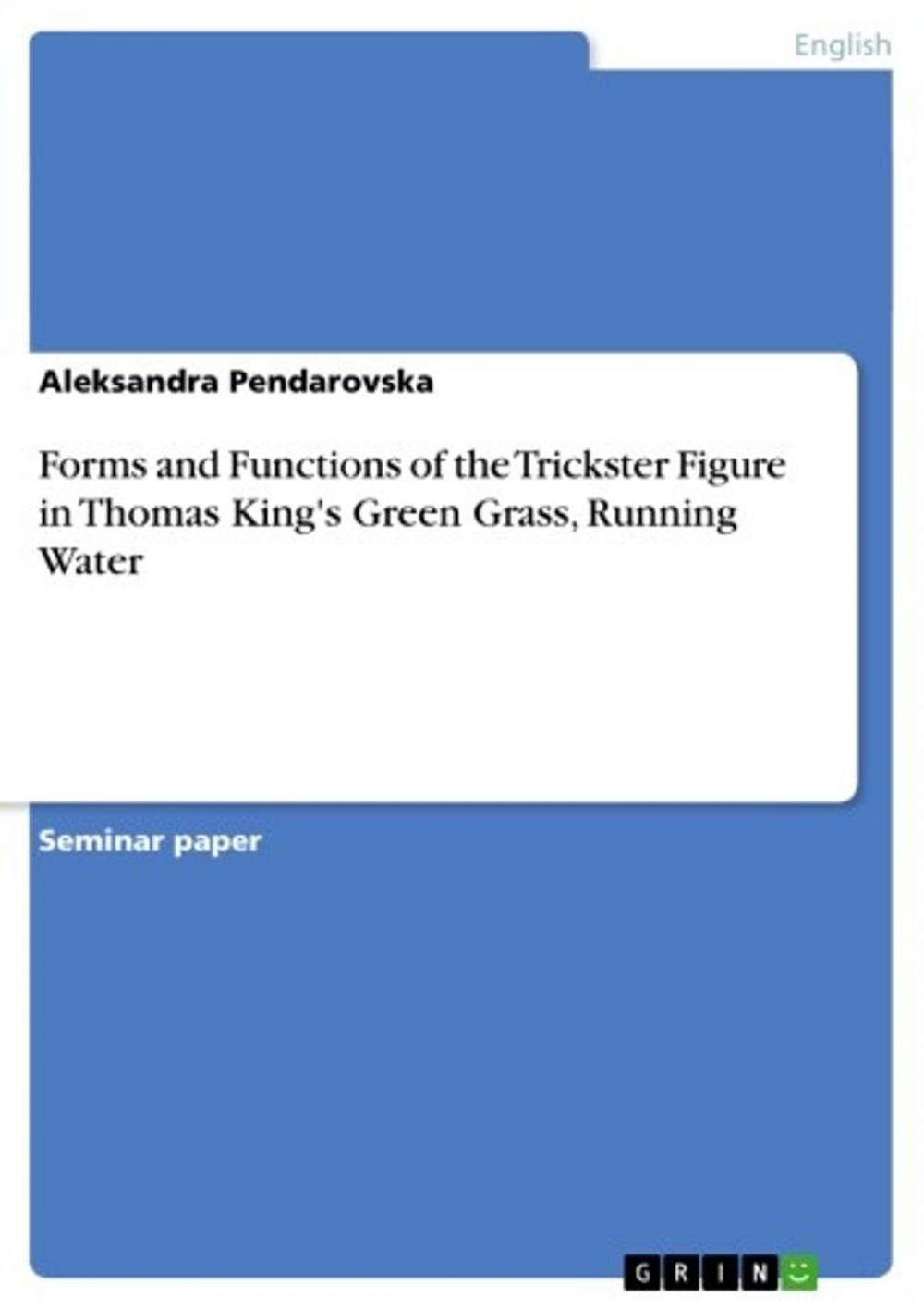 English

Aleksandra Pendarovska

Forms and Functions of the Trickster Figure in Thomas King's Green Grass, Running Water

Seminar paper

GRIN